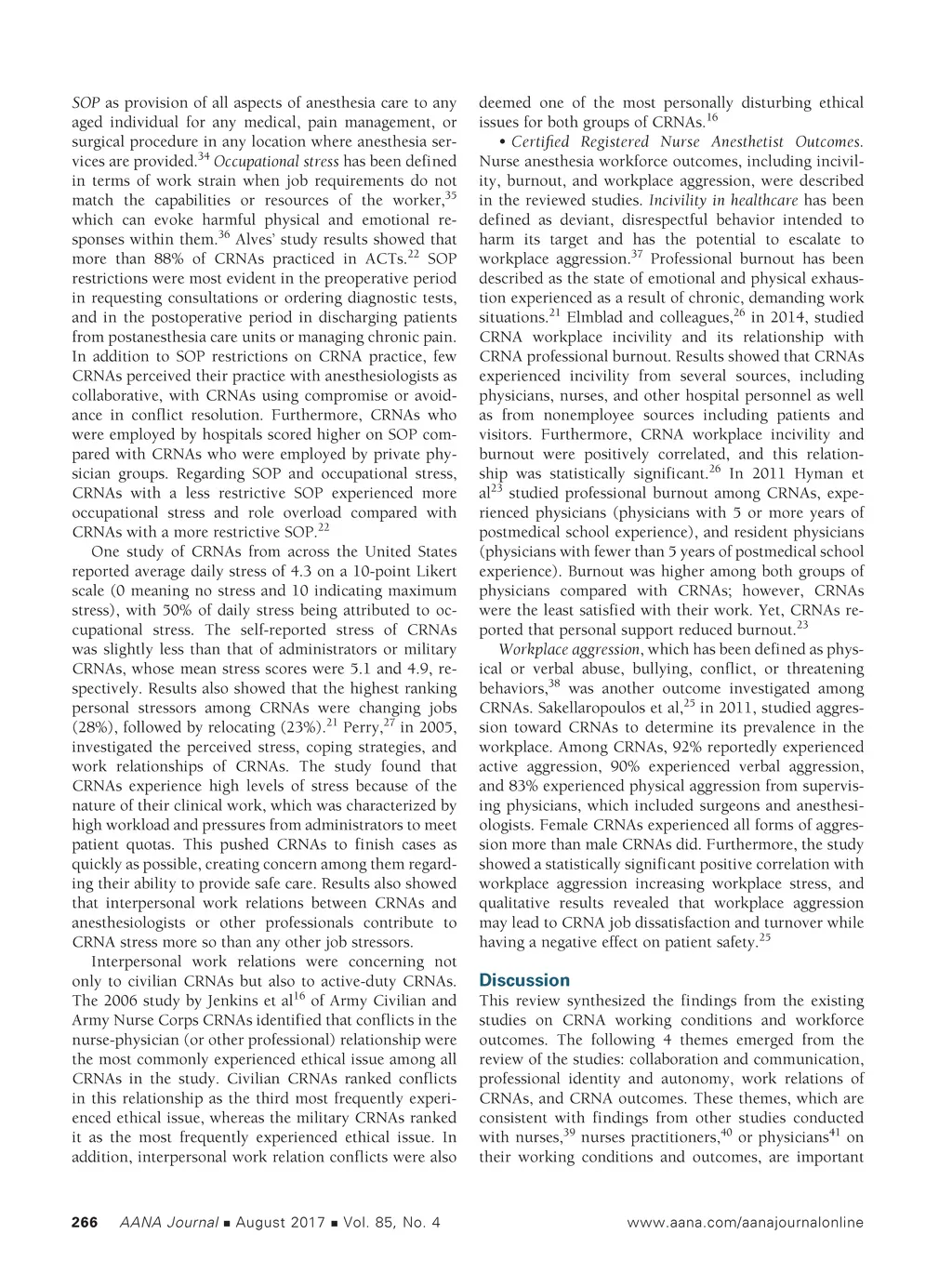 SOP as provision of all aspects of anesthesia care to any aged individual for any medical, pain management, or surgical procedure in any location where anesthesia services are provided.$^{34}$ Occupational stress has been defined in terms of work strain when job requirements do not match the capabilities or resources of the worker,$^{35}$ which can evoke harmful physical and emotional responses within them.$^{36}$ Alves' study results showed that more than 88% of CRNAs practiced in ACTs.$^{22}$ SOP restrictions were most evident in the preoperative period in requesting consultations or ordering diagnostic tests, and in the postoperative period in discharging patients from postanesthesia care units or managing chronic pain. In addition to SOP restrictions on CRNA practice, few CRNAs perceived their practice with anesthesiologists as collaborative, with CRNAs using compromise or avoidance in conflict resolution. Furthermore, CRNAs who were employed by hospitals scored higher on SOP compared with CRNAs who were employed by private physician groups. Regarding SOP and occupational stress, CRNAs with a less restrictive SOP experienced more occupational stress and role overload compared with CRNAs with a more restrictive SOP.$^{22}$

One study of CRNAs from across the United States reported average daily stress of 4.3 on a 10-point Likert scale (0 meaning no stress and 10 indicating maximum stress), with 50% of daily stress being attributed to occupational stress. The self-reported stress of CRNAs was slightly less than that of administrators or military CRNAs, whose mean stress scores were 5.1 and 4.9, respectively. Results also showed that the highest ranking personal stressors among CRNAs were changing jobs (28%), followed by relocating (23%).$^{21}$ Perry,$^{27}$ in 2005, investigated the perceived stress, coping strategies, and work relationships of CRNAs. The study found that CRNAs experience high levels of stress because of the nature of their clinical work, which was characterized by high workload and pressures from administrators to meet patient quotas. This pushed CRNAs to finish cases as quickly as possible, creating concern among them regarding their ability to provide safe care. Results also showed that interpersonal work relations between CRNAs and anesthesiologists or other professionals contribute to CRNA stress more so than any other job stressors.

Interpersonal work relations were concerning not only to civilian CRNAs but also to active-duty CRNAs. The 2006 study by Jenkins et al$^{16}$ of Army Civilian and Army Nurse Corps CRNAs identified that conflicts in the nurse-physician (or other professional) relationship were the most commonly experienced ethical issue among all CRNAs in the study. Civilian CRNAs ranked conflicts in this relationship as the third most frequently experienced ethical issue, whereas the military CRNAs ranked it as the most frequently experienced ethical issue. In addition, interpersonal work relation conflicts were also deemed one of the most personally disturbing ethical issues for both groups of CRNAs.$^{16}$

• Certified Registered Nurse Anesthetist Outcomes. Nurse anesthesia workforce outcomes, including incivility, burnout, and workplace aggression, were described in the reviewed studies. Incivility in healthcare has been defined as deviant, disrespectful behavior intended to harm its target and has the potential to escalate to workplace aggression.$^{37}$ Professional burnout has been described as the state of emotional and physical exhaustion experienced as a result of chronic, demanding work situations.$^{21}$ Elmblad and colleagues,$^{26}$ in 2014, studied CRNA workplace incivility and its relationship with CRNA professional burnout. Results showed that CRNAs experienced incivility from several sources, including physicians, nurses, and other hospital personnel as well as from nonemployee sources including patients and visitors. Furthermore, CRNA workplace incivility and burnout were positively correlated, and this relationship was statistically significant.$^{26}$ In 2011 Hyman et al$^{23}$ studied professional burnout among CRNAs, experienced physicians (physicians with 5 or more years of postmedical school experience), and resident physicians (physicians with fewer than 5 years of postmedical school experience). Burnout was higher among both groups of physicians compared with CRNAs; however, CRNAs were the least satisfied with their work. Yet, CRNAs reported that personal support reduced burnout.$^{23}$

Workplace aggression, which has been defined as physical or verbal abuse, bullying, conflict, or threatening behaviors,$^{38}$ was another outcome investigated among CRNAs. Sakellaropoulos et al,$^{25}$ in 2011, studied aggression toward CRNAs to determine its prevalence in the workplace. Among CRNAs, 92% reportedly experienced active aggression, 90% experienced verbal aggression, and 83% experienced physical aggression from supervising physicians, which included surgeons and anesthesiologists. Female CRNAs experienced all forms of aggression more than male CRNAs did. Furthermore, the study showed a statistically significant positive correlation with workplace aggression increasing workplace stress, and qualitative results revealed that workplace aggression may lead to CRNA job dissatisfaction and turnover while having a negative effect on patient safety.$^{25}$

Discussion
This review synthesized the findings from the existing studies on CRNA working conditions and workforce outcomes. The following 4 themes emerged from the review of the studies: collaboration and communication, professional identity and autonomy, work relations of CRNAs, and CRNA outcomes. These themes, which are consistent with findings from other studies conducted with nurses,$^{39}$ nurses practitioners,$^{40}$ or physicians$^{41}$ on their working conditions and outcomes, are important

266 AANA Journal ■ August 2017 ■ Vol. 85, No. 4 www.aana.com/aanajournalonline